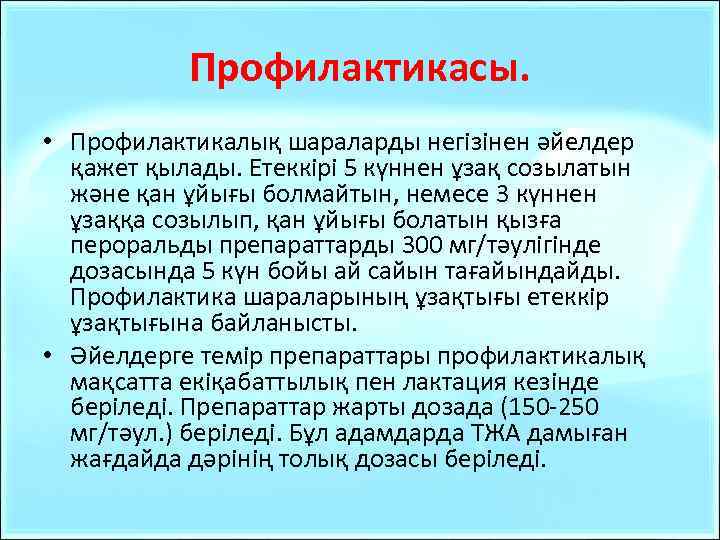 Профилактикасы.

• Профилактикалық шараларды негізінен әйелдер қажет қылады. Етеккірі 5 күннен ұзақ созылатын және қан ұйығы болмайтын, немесе 3 күннен ұзаққа созылып, қан ұйығы болатын қызға пероральды препараттарды 300 мг/тәулігінде дозасында 5 күн бойы ай сайын тағайындайды. Профилактика шараларының ұзақтығы етеккір ұзақтығына байланысты.

• Әйелдерге темір препараттары профилактикалық мақсатта екіқабаттылық пен лактация кезінде беріледі. Препараттар жарты дозада (150-250 мг/тәул.) беріледі. Бұл адамдарда ТЖА дамыған жағдайда дәрінің толық дозасы беріледі.